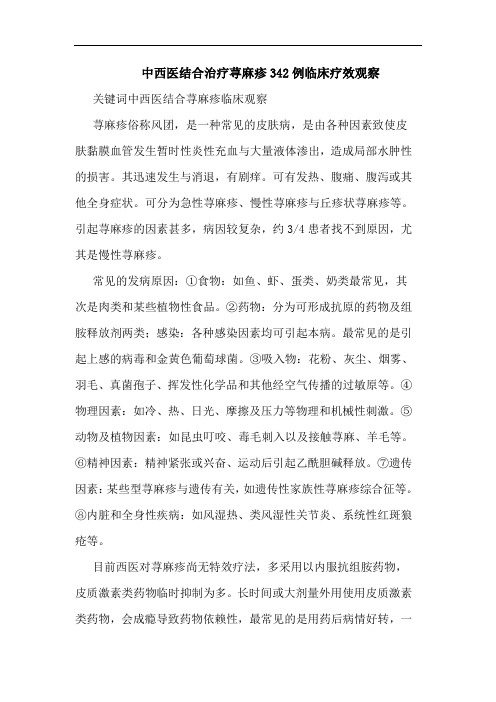 中西医结合治疗荨麻疹342例临床疗效观察

关键词中西医结合荨麻疹临床观察

荨麻疹俗称风团，是一种常见的皮肤病，是由各种因素致使皮肤黏膜血管发生暂时性炎性充血与大量液体渗出，造成局部水肿性的损害。其迅速发生与消退，有剧痒。可有发热、腹痛、腹泻或其他全身症状。可分为急性荨麻疹、慢性荨麻疹与丘疹状荨麻疹等。引起荨麻疹的因素甚多，病因较复杂，约3/4患者找不到原因，尤其是慢性荨麻疹。

常见的发病原因：①食物：如鱼、虾、蛋类、奶类最常见，其次是肉类和某些植物性食品。②药物：分为可形成抗原的药物及组胺释放剂两类；感染：各种感染因素均可引起本病。最常见的是引起上感的病毒和金黄色葡萄球菌。③吸入物：花粉、灰尘、烟雾、羽毛、真菌孢子、挥发性化学品和其他经空气传播的过敏原等。④物理因素：如冷、热、日光、摩擦及压力等物理和机械性刺激。⑤动物及植物因素：如昆虫叮咬、毒毛刺入以及接触荨麻、羊毛等。⑥精神因素：精神紧张或兴奋、运动后引起乙酰胆碱释放。⑦遗传因素：某些型荨麻疹与遗传有关，如遗传性家族性荨麻疹综合征等。⑧内脏和全身性疾病：如风湿热、类风湿性关节炎、系统性红斑狼疮等。

目前西医对荨麻疹尚无特效疗法，多采用以内服抗组胺药物，皮质激素类药物临时抑制为多。长时间或大剂量外用使用皮质激素类药物，会成瘾导致药物依赖性，最常见的是用药后病情好转，一